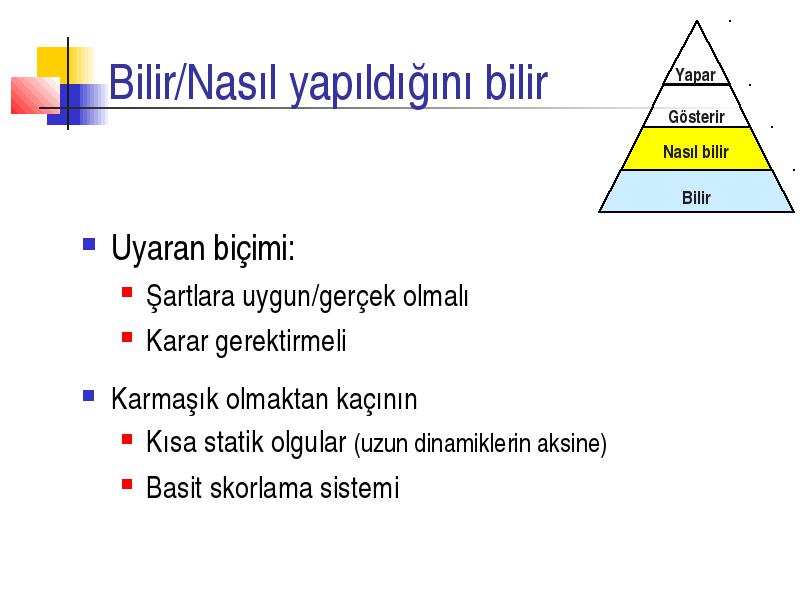 Bilir/Nasıl yapıldığını bilir

Yapar
Gösterir
Nasıl bilir
Bilir

Uyaran biçimi:
Şartlara uygun/gerçek olmalı
Karar gerektirmeli

Karmaşık olmaktan kaçının
Kısa statik olgular (uzun dinamiklerin aksine)
Basit skorlama sistemi